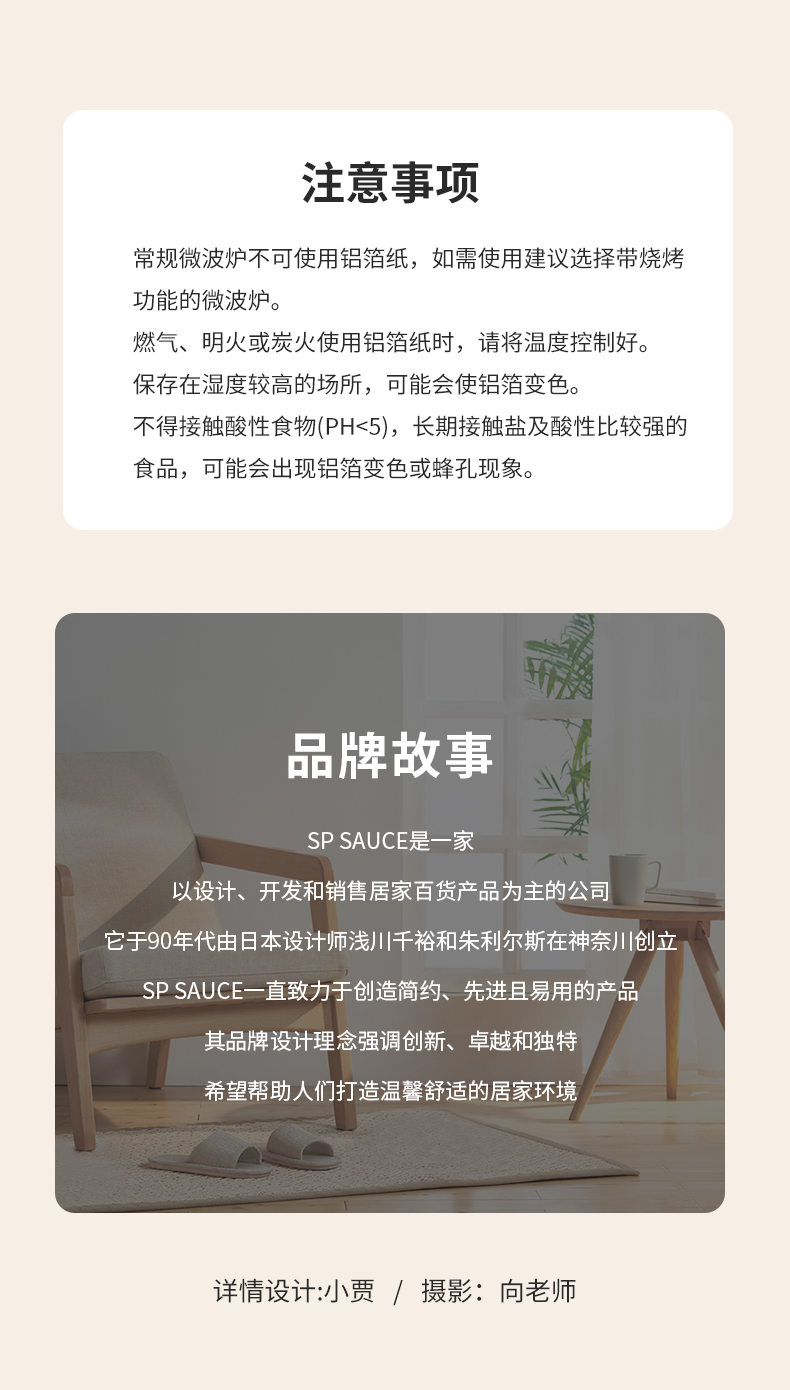 注意事项

常规微波炉不可使用铝箔纸，如需使用建议选择带烧烤功能的微波炉。

燃气、明火或炭火使用铝箔纸时，请将温度控制好。

保存在湿度较高的场所，可能会使铝箔变色。

不得接触酸性食物(PH<5)，长期接触盐及酸性比较强的食品，可能会出现铝箔变色或蜂孔现象。

品牌故事

SP SAUCE是一家

以设计、开发和销售居家百货产品为主的公司

它于90年代由日本设计师浅川千裕和朱利尔斯在神奈川创立

SP SAUCE一直致力于创造简约、先进且易用的产品

其品牌设计理念强调创新、卓越和独特

希望帮助人们打造温馨舒适的居家环境

详情设计:小贾 / 摄影：向老师